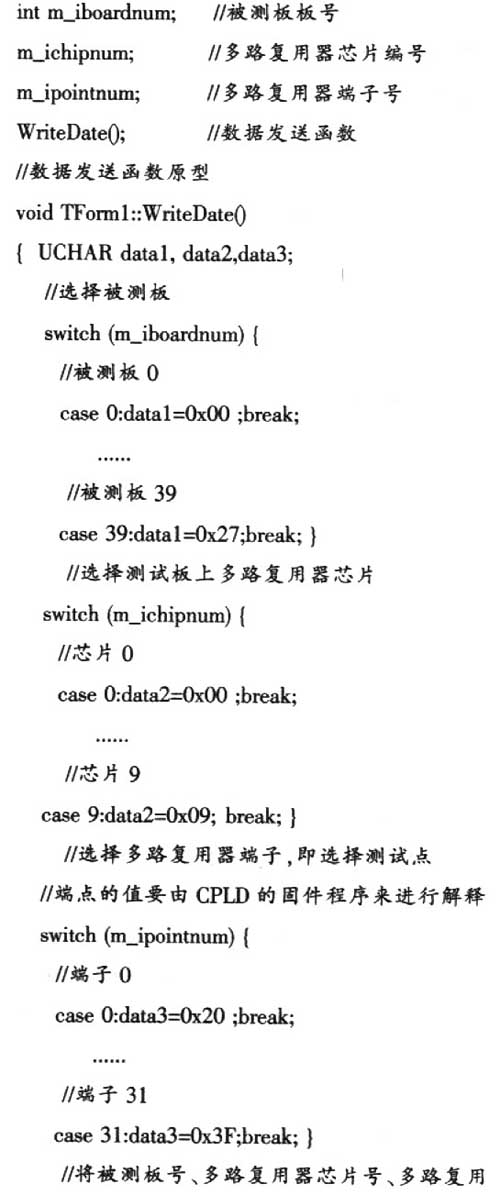 int m_iboardnum; //被测板板号
m_ichipnum; //多路复用器芯片编号
m_ipointnum; //多路复用器端子号
WriteDate(); //数据发送函数
//数据发送函数原型
void TForm1::WriteDate()
{ UCHAR data1, data2,data3;
//选择被测板
switch (m_iboardnum) {
//被测板 0
case 0:data1=0x00 ;break;
......
//被测板 39
case 39:data1=0x27;break; }
//选择测试板上多路复用器芯片
switch (m_ichipnum) {
//芯片 0
case 0:data2=0x00 ;break;
......
//芯片 9
case 9:data2=0x09; break; }
//选择多路复用器端子,即选择测试点
//端点的值要由 CPLD 的固件程序来进行解释
switch (m_ipointnum) {
//端子 0
case 0:data3=0x20 ;break;
......
//端子 31
case 31:data3=0x3F;break; }
//将被测板号、多路复用器芯片号、多路复用